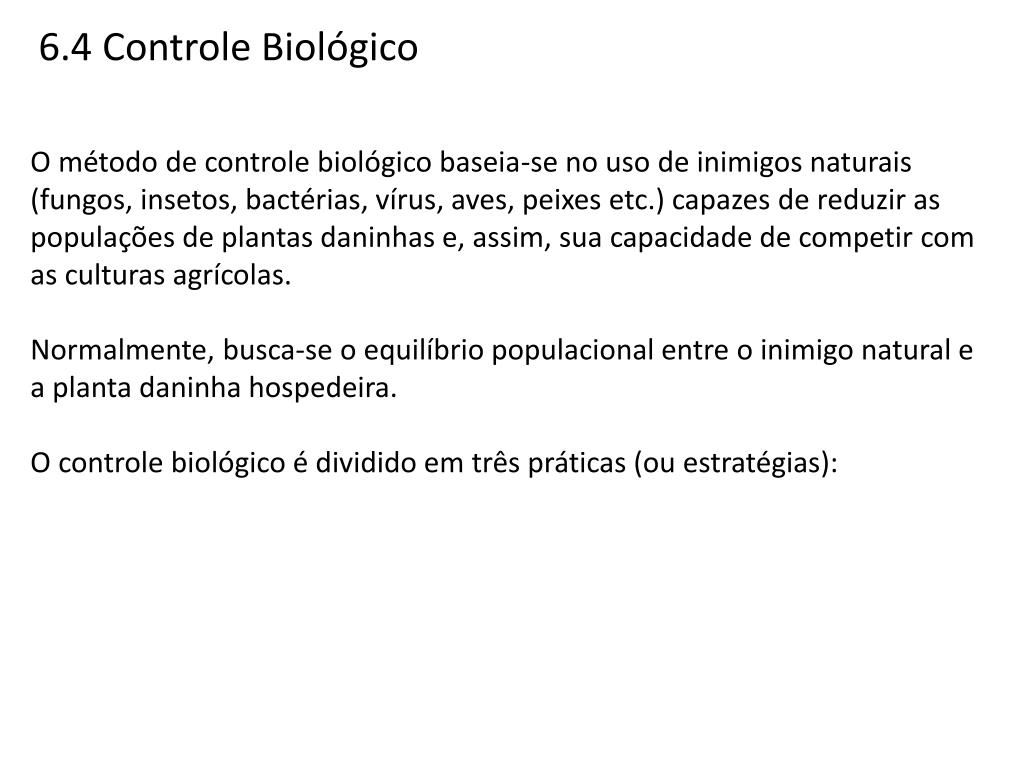 6.4 Controle Biológico

O método de controle biológico baseia-se no uso de inimigos naturais (fungos, insetos, bactérias, vírus, aves, peixes etc.) capazes de reduzir as populações de plantas daninhas e, assim, sua capacidade de competir com as culturas agrícolas.

Normalmente, busca-se o equilíbrio populacional entre o inimigo natural e a planta daninha hospedeira.

O controle biológico é dividido em três práticas (ou estratégias):